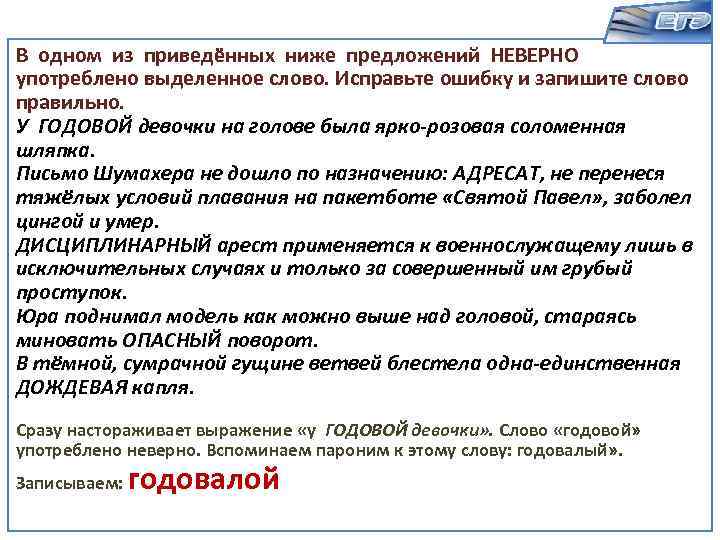 ЕГЭ

В одном из приведённых ниже предложений НЕВЕРНО употреблено выделенное слово. Исправьте ошибку и запишите слово правильно.
У ГОДОВОЙ девочки на голове была ярко-розовая соломенная шляпка.
Письмо Шумахера не дошло по назначению: АДРЕСАТ, не перенеся тяжёлых условий плавания на пакетботе «Святой Павел», заболел цингой и умер.
ДИСЦИПЛИНАРНЫЙ арест применяется к военнослужащему лишь в исключительных случаях и только за совершенный им грубый проступок.
Юра поднимал модель как можно выше над головой, стараясь миновать ОПАСНЫЙ поворот.
В тёмной, сумрачной гущине ветвей блестела одна-единственная ДОЖДЕВАЯ капля.

Сразу настораживает выражение «у ГОДОВОЙ девочки». Слово «годовой» употреблено неверно. Вспоминаем пароним к этому слову: годовалый».

Записываем: годовалой